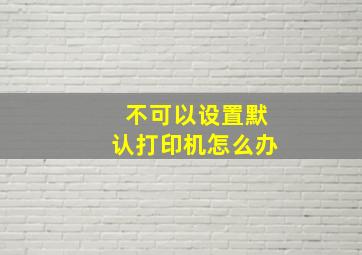 不可以设置默认打印机怎么办